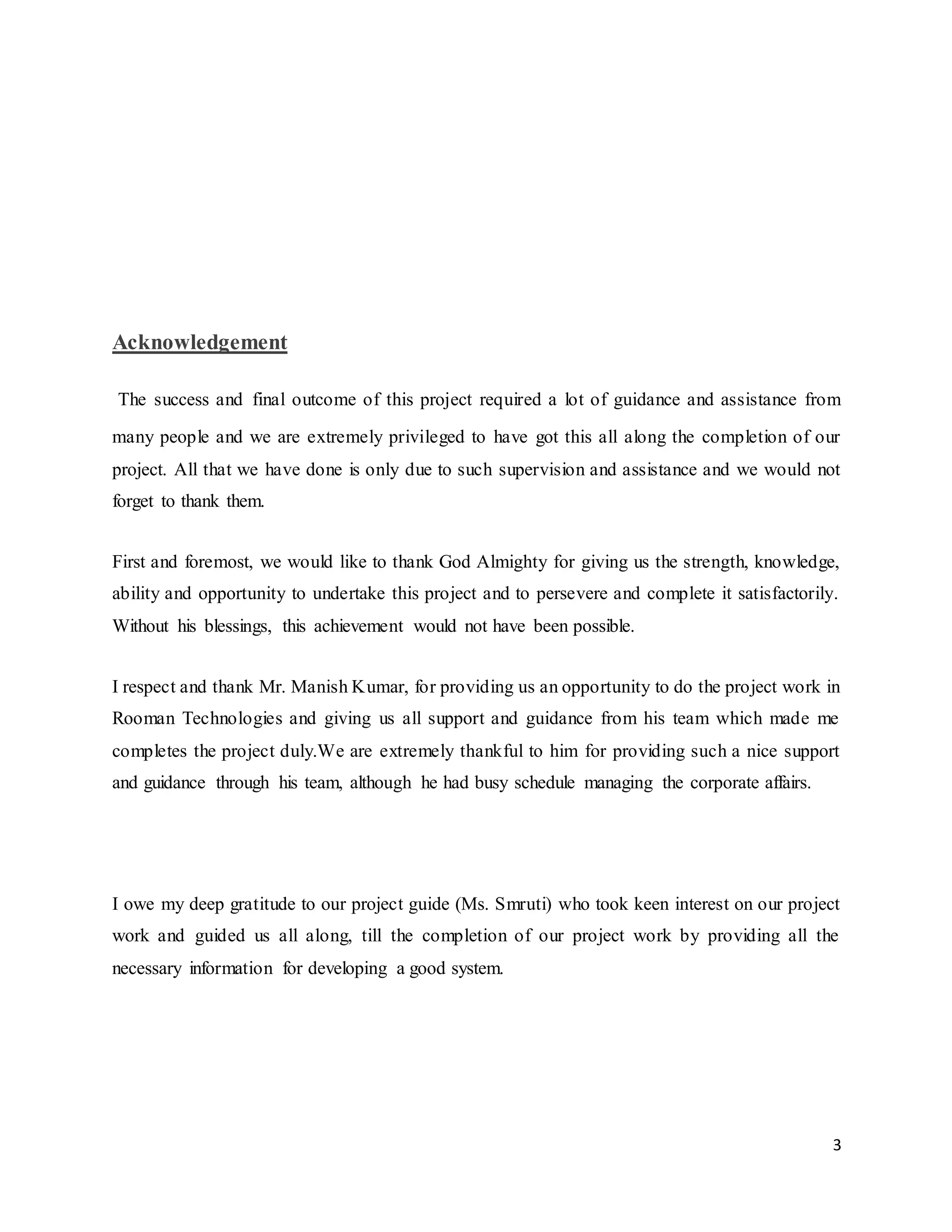 Acknowledgement

The success and final outcome of this project required a lot of guidance and assistance from many people and we are extremely privileged to have got this all along the completion of our project. All that we have done is only due to such supervision and assistance and we would not forget to thank them.

First and foremost, we would like to thank God Almighty for giving us the strength, knowledge, ability and opportunity to undertake this project and to persevere and complete it satisfactorily. Without his blessings, this achievement would not have been possible.

I respect and thank Mr. Manish Kumar, for providing us an opportunity to do the project work in Rooman Technologies and giving us all support and guidance from his team which made me completes the project duly.We are extremely thankful to him for providing such a nice support and guidance through his team, although he had busy schedule managing the corporate affairs.

I owe my deep gratitude to our project guide (Ms. Smruti) who took keen interest on our project work and guided us all along, till the completion of our project work by providing all the necessary information for developing a good system.

3